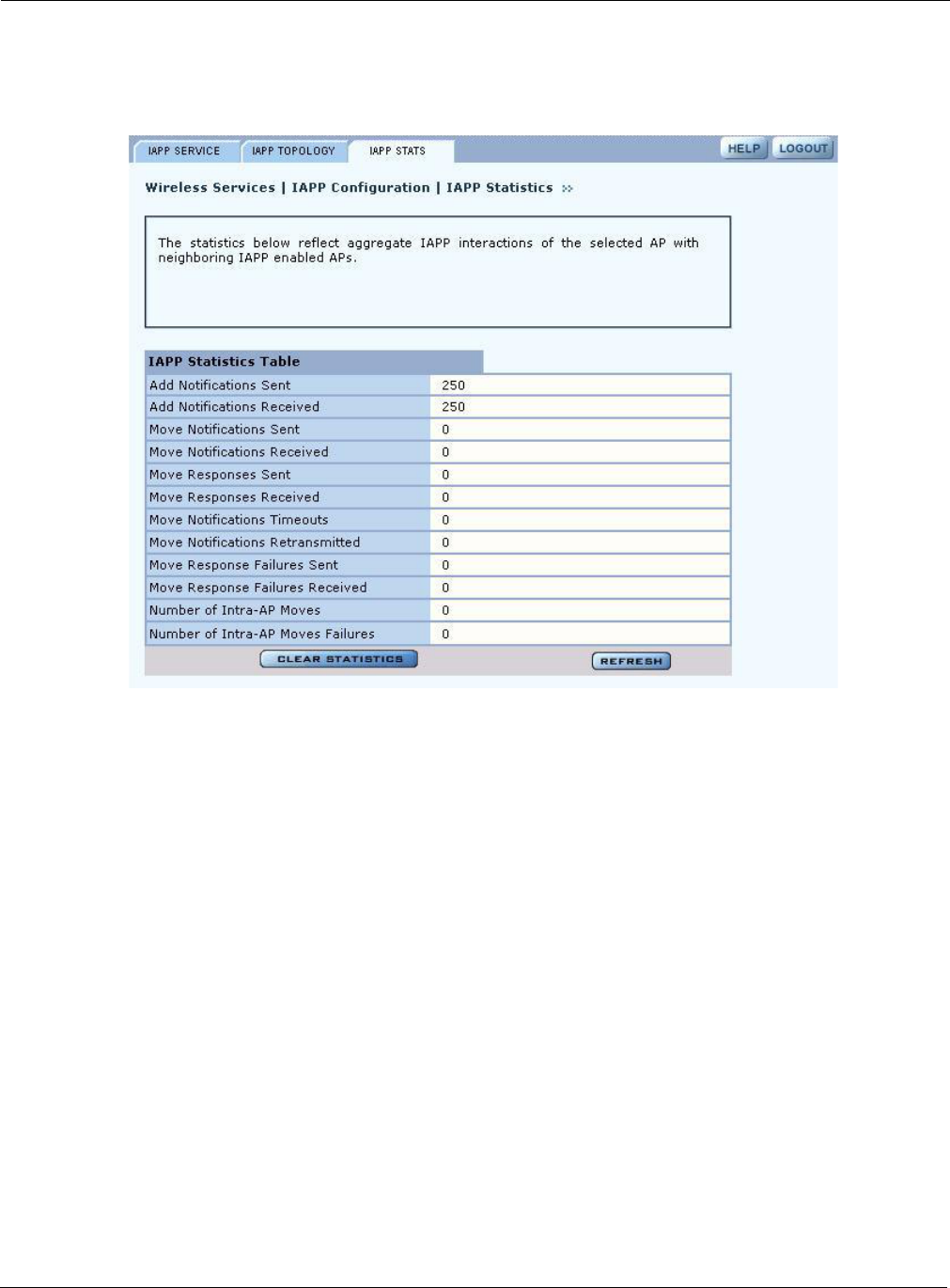 IAPP SERVICE IAPP TOPOLOGY IAPP STATS HELP LOGOUT

Wireless Services | IAPP Configuration | IAPP Statistics »

The statistics below reflect aggregate IAPP interactions of the selected AP with neighboring IAPP enabled APs.

| IAPP Statistics Table | |
|---|---|
| Add Notifications Sent | 250 |
| Add Notifications Received | 250 |
| Move Notifications Sent | 0 |
| Move Notifications Received | 0 |
| Move Responses Sent | 0 |
| Move Responses Received | 0 |
| Move Notifications Timeouts | 0 |
| Move Notifications Retransmitted | 0 |
| Move Response Failures Sent | 0 |
| Move Response Failures Received | 0 |
| Number of Intra-AP Moves | 0 |
| Number of Intra-AP Moves Failures | 0 |

CLEAR STATISTICS REFRESH